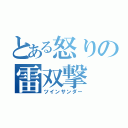 とある怒りの
雷双撃
ツインサンダー